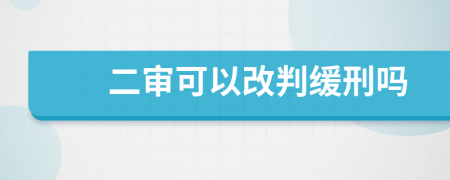 二审可以改判缓刑吗